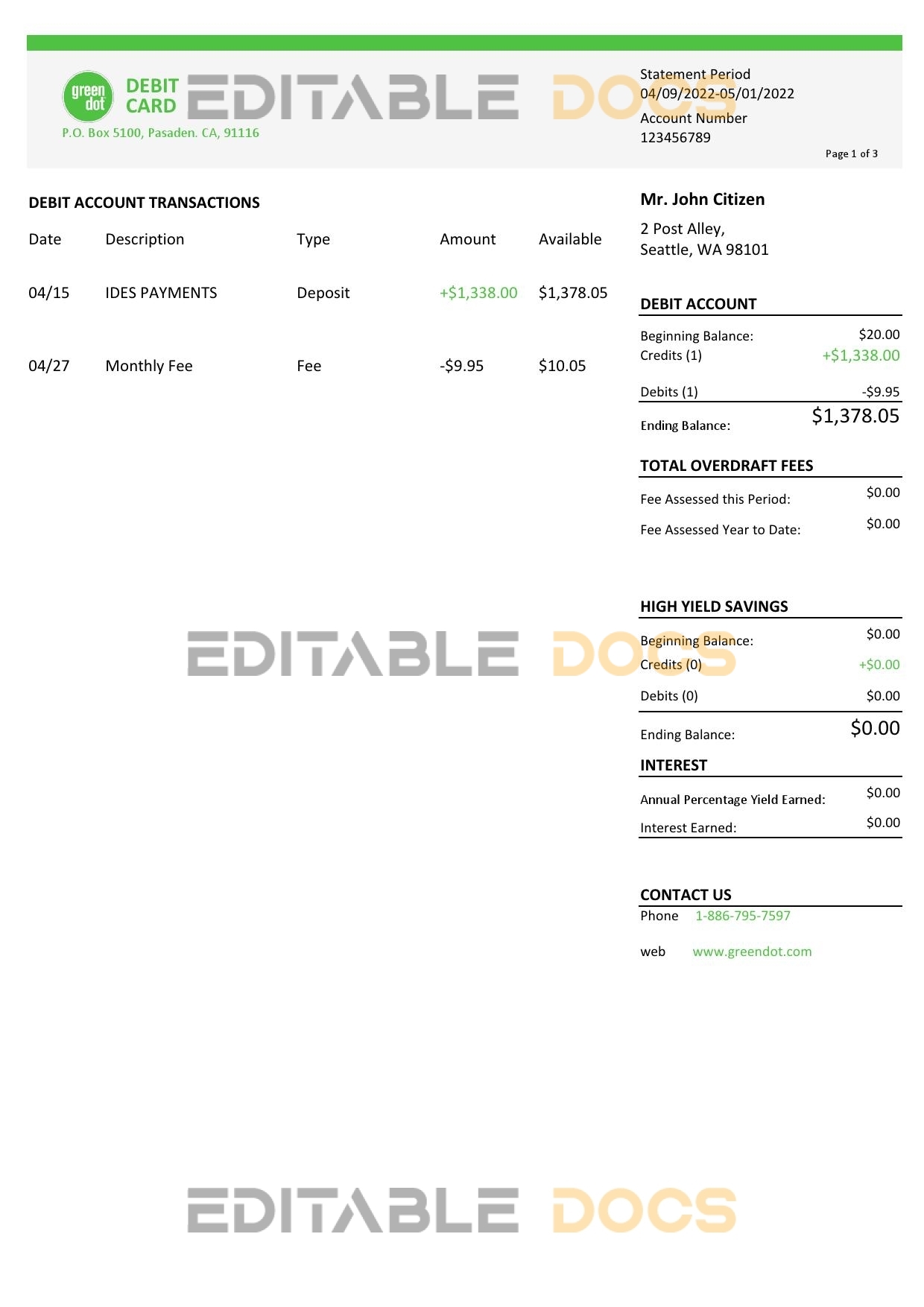 green dot
DEBIT CARD
P.O. Box 5100, Pasaden. CA, 91116

Statement Period
04/09/2022-05/01/2022
Account Number
123456789

Page 1 of 3

DEBIT ACCOUNT TRANSACTIONS

| Date | Description | Type | Amount | Available |
|---|---|---|---|---|
| 04/15 | IDES PAYMENTS | Deposit | +$1,338.00 | $1,378.05 |
| 04/27 | Monthly Fee | Fee | -$9.95 | $10.05 |

Mr. John Citizen

2 Post Alley,
Seattle, WA 98101

DEBIT ACCOUNT

Beginning Balance: $20.00
Credits (1) +$1,338.00
Debits (1) -$9.95
Ending Balance: $1,378.05

TOTAL OVERDRAFT FEES

Fee Assessed this Period: $0.00
Fee Assessed Year to Date: $0.00

HIGH YIELD SAVINGS

Beginning Balance: $0.00
Credits (0) +$0.00
Debits (0) $0.00
Ending Balance: $0.00

INTEREST

Annual Percentage Yield Earned: $0.00
Interest Earned: $0.00

CONTACT US
Phone 1-886-795-7597

web www.greendot.com

EDITABLE DOCS